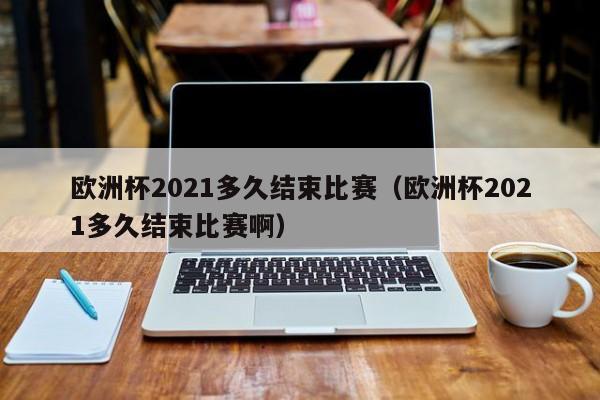 欧洲杯2021多久结束比赛（欧洲杯2021多久结束比赛啊）